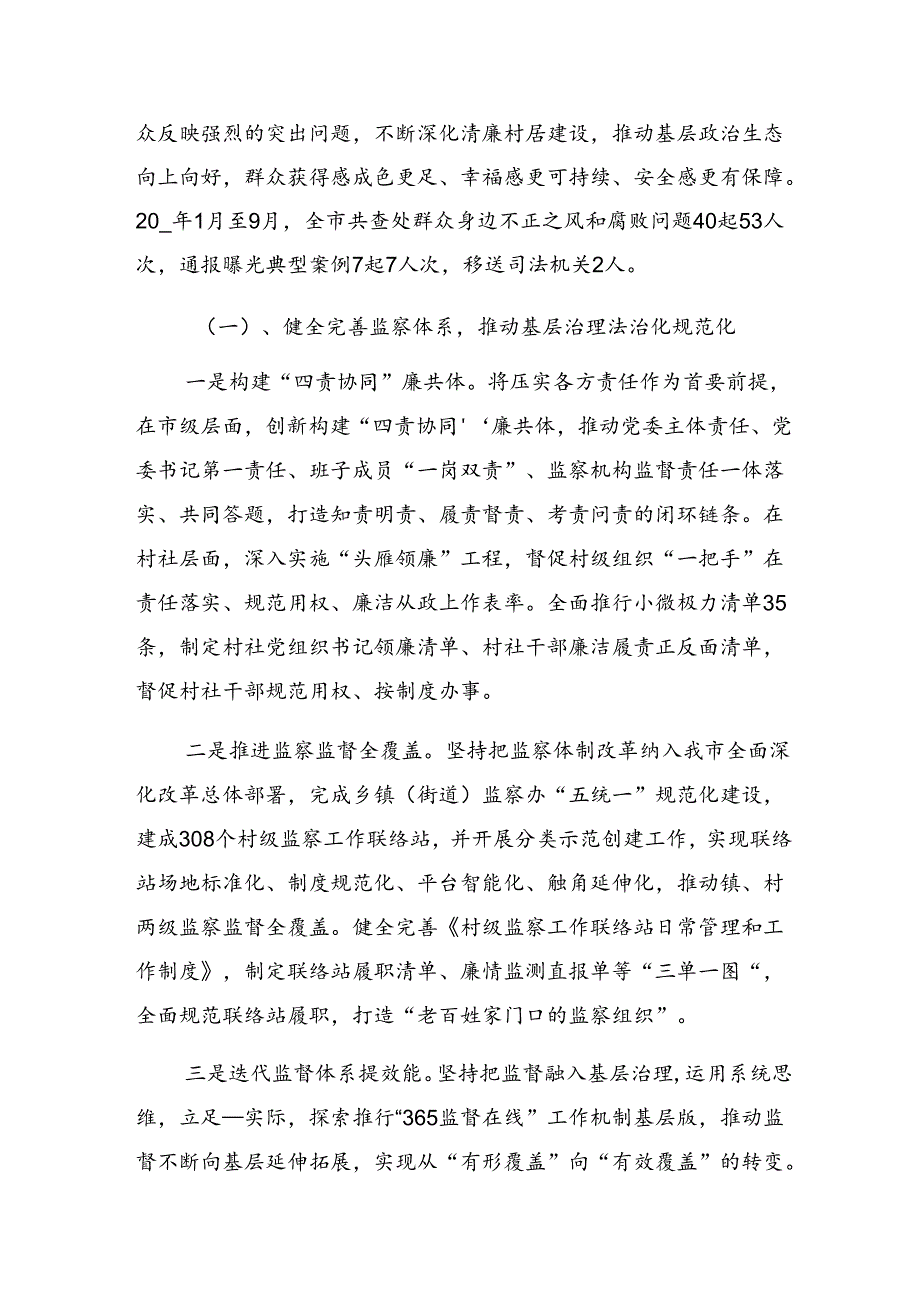 众反映强烈的突出问题，不断深化清廉村居建设，推动基层政治生态向上向好，群众获得感成色更足、幸福感更可持续、安全感更有保障。20_年1月至9月，全市共查处群众身边不正之风和腐败问题40起53人次，通报曝光典型案例7起7人次，移送司法机关2人。

（一）、健全完善监察体系，推动基层治理法治化规范化

一是构建“四责协同”廉共体。将压实各方责任作为首要前提，在市级层面，创新构建“四责协同'‘廉共体，推动党委主体责任、党委书记第一责任、班子成员“一岗双责”、监察机构监督责任一体落实、共同答题，打造知责明责、履责督责、考责问责的闭环链条。在村社层面，深入实施“头雁领廉”工程，督促村级组织“一把手”在责任落实、规范用权、廉洁从政上作表率。全面推行小微极力清单35条，制定村社党组织书记领廉清单、村社干部廉洁履责正反面清单，督促村社干部规范用权、按制度办事。

二是推进监察监督全覆盖。坚持把监察体制改革纳入我市全面深化改革总体部署，完成乡镇（街道）监察办“五统一”规范化建设，建成308个村级监察工作联络站，并开展分类示范创建工作，实现联络站场地标准化、制度规范化、平台智能化、触角延伸化，推动镇、村两级监察监督全覆盖。健全完善《村级监察工作联络站日常管理和工作制度》，制定联络站履职清单、廉情监测直报单等“三单一图“，全面规范联络站履职，打造“老百姓家门口的监察组织”。

三是迭代监督体系提效能。坚持把监督融入基层治理，运用系统思维，立足—实际，探索推行“365监督在线”工作机制基层版，推动监督不断向基层延伸拓展，实现从“有形覆盖”向“有效覆盖”的转变。